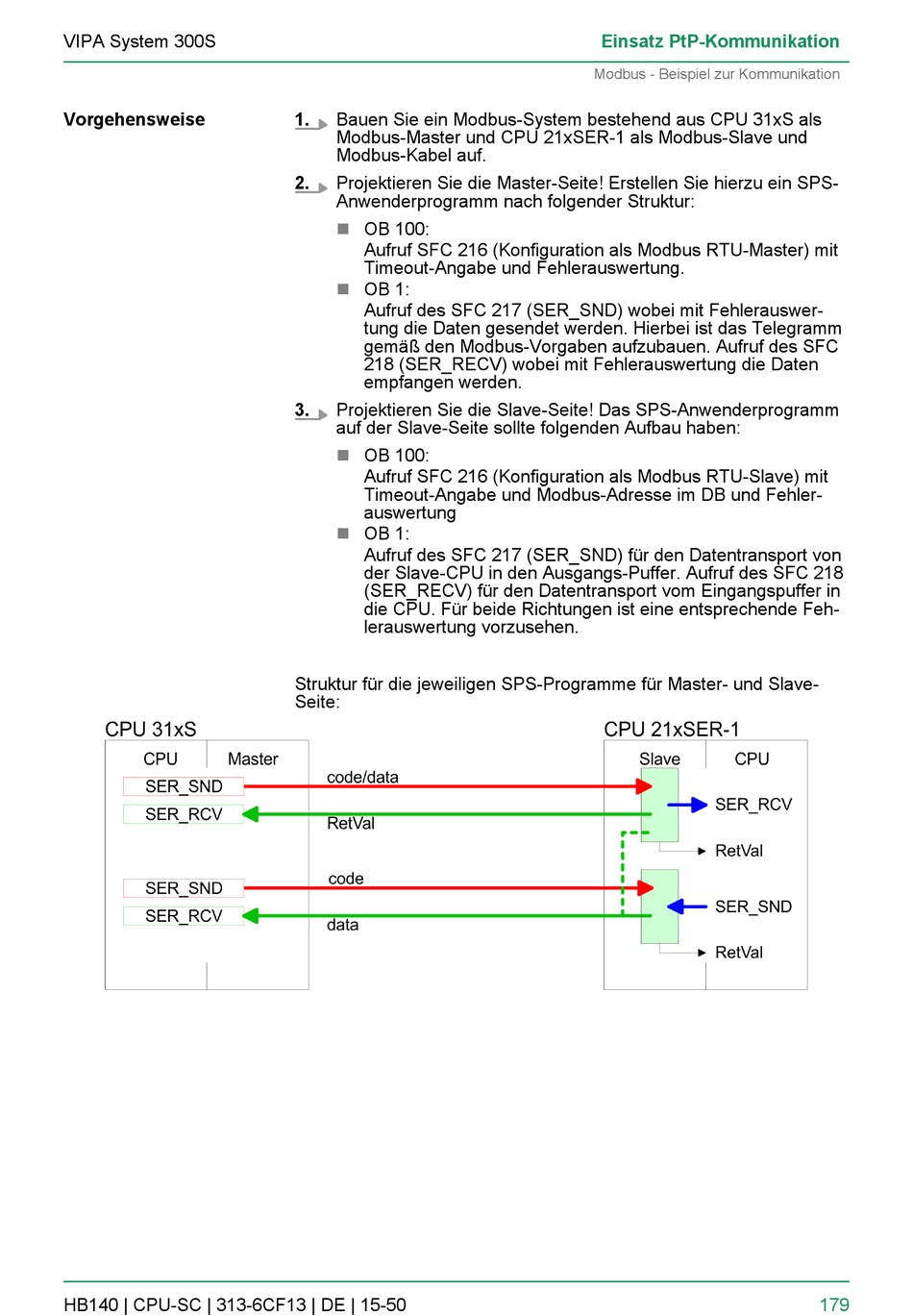 VIPA System 300S

Einsatz PtP-Kommunikation

Modbus - Beispiel zur Kommunikation

Vorgehensweise

1. Bauen Sie ein Modbus-System bestehend aus CPU 31xS als Modbus-Master und CPU 21xSER-1 als Modbus-Slave und Modbus-Kabel auf.

2. Projektieren Sie die Master-Seite! Erstellen Sie hierzu ein SPS-Anwenderprogramm nach folgender Struktur:

OB 100:
Aufruf SFC 216 (Konfiguration als Modbus RTU-Master) mit Timeout-Angabe und Fehlerauswertung.

OB 1:
Aufruf des SFC 217 (SER_SND) wobei mit Fehlerauswertung die Daten gesendet werden. Hierbei ist das Telegramm gemäß den Modbus-Vorgaben aufzubauen. Aufruf des SFC 218 (SER_RECV) wobei mit Fehlerauswertung die Daten empfangen werden.

3. Projektieren Sie die Slave-Seite! Das SPS-Anwenderprogramm auf der Slave-Seite sollte folgenden Aufbau haben:

OB 100:
Aufruf SFC 216 (Konfiguration als Modbus RTU-Slave) mit Timeout-Angabe und Modbus-Adresse im DB und Fehlerauswertung

OB 1:
Aufruf des SFC 217 (SER_SND) für den Datentransport von der Slave-CPU in den Ausgangs-Puffer. Aufruf des SFC 218 (SER_RECV) für den Datentransport vom Eingangspuffer in die CPU. Für beide Richtungen ist eine entsprechende Fehlerauswertung vorzusehen.

Struktur für die jeweiligen SPS-Programme für Master- und Slave-Seite:

CPU 31xS

CPU
Master
SER_SND
SER_RCV
SER_SND
SER_RCV

code/data
RetVal
code
data

CPU 21xSER-1

Slave
CPU
SER_RCV
RetVal
SER_SND
RetVal

HB140 | CPU-SC | 313-6CF13 | DE | 15-50

179